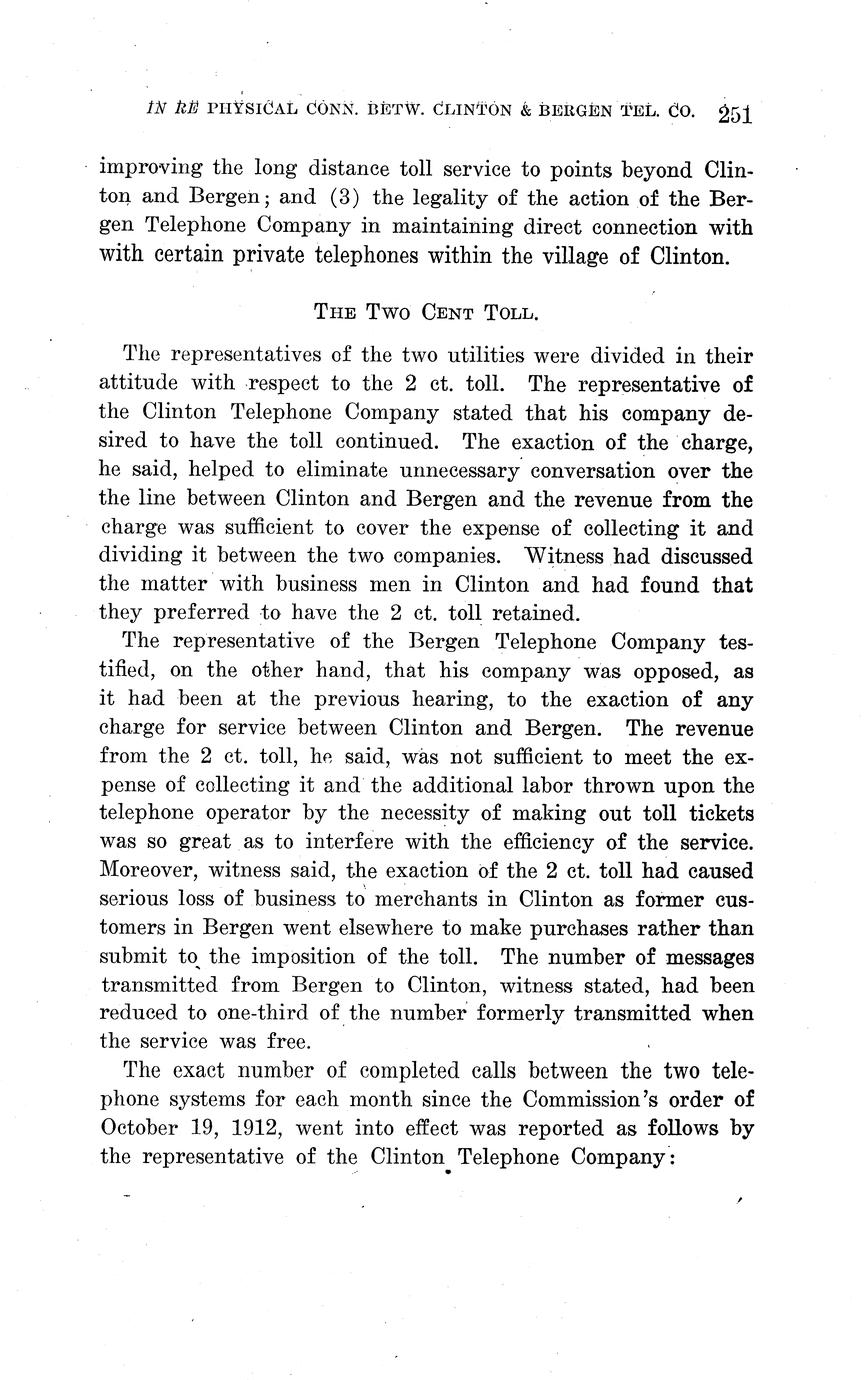 IN RE PHYSICAL CONN. BETW. CLINTON & BERGEN TEL. CO. 251

improving the long distance toll service to points beyond Clinton and Bergen; and (3) the legality of the action of the Bergen Telephone Company in maintaining direct connection with with certain private telephones within the village of Clinton.

THE TWO CENT TOLL.

The representatives of the two utilities were divided in their attitude with respect to the 2 ct. toll. The representative of the Clinton Telephone Company stated that his company desired to have the toll continued. The exaction of the charge, he said, helped to eliminate unnecessary conversation over the the line between Clinton and Bergen and the revenue from the charge was sufficient to cover the expense of collecting it and dividing it between the two companies. Witness had discussed the matter with business men in Clinton and had found that they preferred to have the 2 ct. toll retained.

The representative of the Bergen Telephone Company testified, on the other hand, that his company was opposed, as it had been at the previous hearing, to the exaction of any charge for service between Clinton and Bergen. The revenue from the 2 ct. toll, he said, was not sufficient to meet the expense of collecting it and the additional labor thrown upon the telephone operator by the necessity of making out toll tickets was so great as to interfere with the efficiency of the service. Moreover, witness said, the exaction of the 2 ct. toll had caused serious loss of business to merchants in Clinton as former customers in Bergen went elsewhere to make purchases rather than submit to the imposition of the toll. The number of messages transmitted from Bergen to Clinton, witness stated, had been reduced to one-third of the number formerly transmitted when the service was free.

The exact number of completed calls between the two telephone systems for each month since the Commission's order of October 19, 1912, went into effect was reported as follows by the representative of the Clinton Telephone Company: